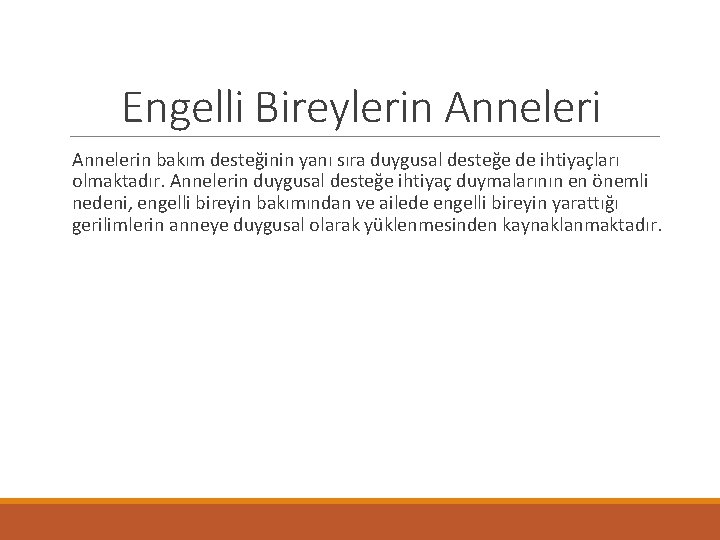 Engelli Bireylerin Anneleri

Annelerin bakım desteğinin yanı sıra duygusal desteğe de ihtiyaçları olmaktadır. Annelerin duygusal desteğe ihtiyaç duymalarının en önemli nedeni, engelli bireyin bakımından ve ailede engelli bireyin yarattığı gerilimlerin anneye duygusal olarak yüklenmesinden kaynaklanmaktadır.